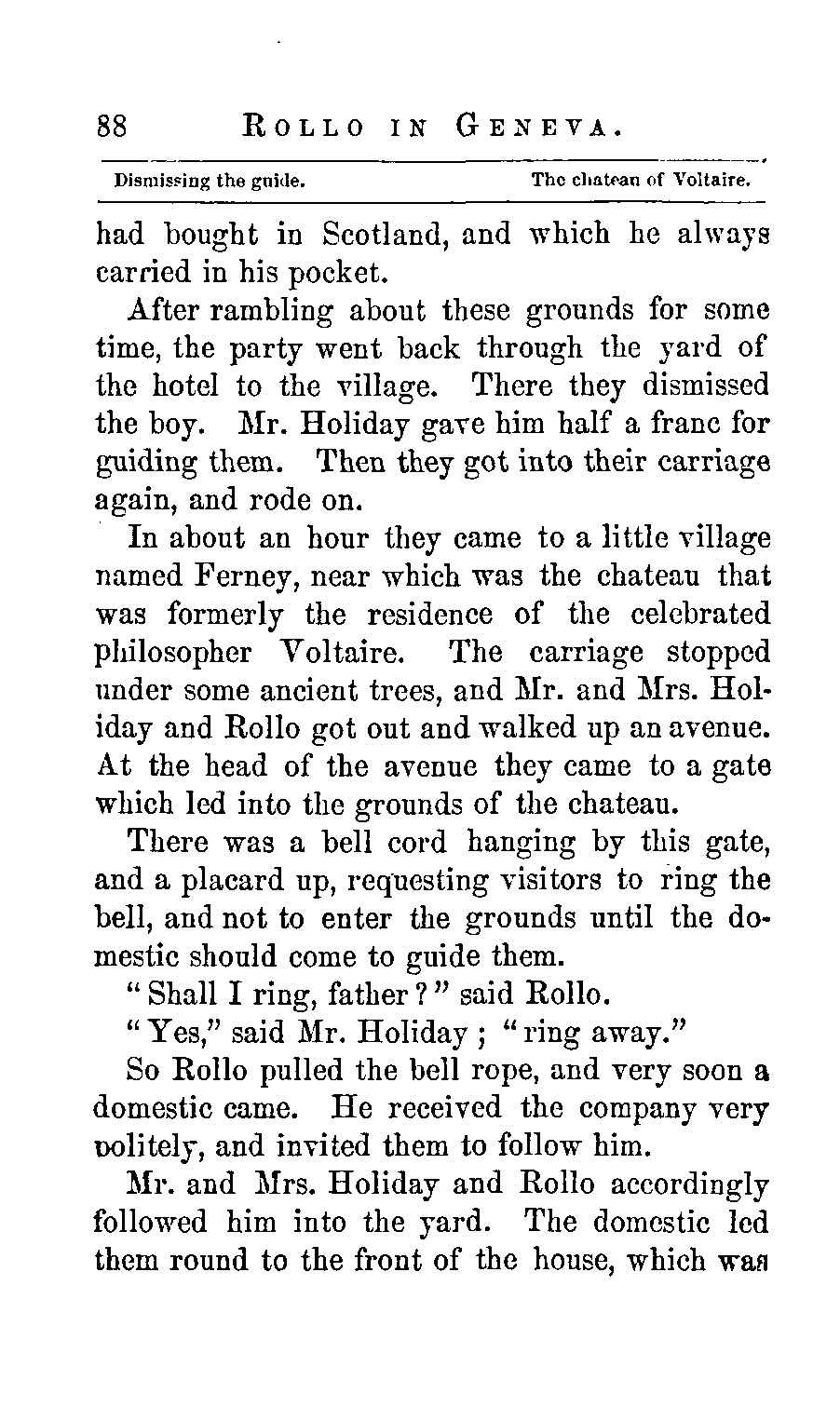 88 ROLLO IN GENEVA.

Dismissing the guide. The chateau of Voltaire.

had bought in Scotland, and which he always carried in his pocket.

After rambling about these grounds for some time, the party went back through the yard of the hotel to the village. There they dismissed the boy. Mr. Holiday gave him half a franc for guiding them. Then they got into their carriage again, and rode on.

In about an hour they came to a little village named Ferney, near which was the chateau that was formerly the residence of the celebrated philosopher Voltaire. The carriage stopped under some ancient trees, and Mr. and Mrs. Holiday and Rollo got out and walked up an avenue. At the head of the avenue they came to a gate which led into the grounds of the chateau.

There was a bell cord hanging by this gate, and a placard up, requesting visitors to ring the bell, and not to enter the grounds until the domestic should come to guide them.

"Shall I ring, father?" said Rollo.

"Yes," said Mr. Holiday; "ring away."

So Rollo pulled the bell rope, and very soon a domestic came. He received the company very politely, and invited them to follow him.

Mr. and Mrs. Holiday and Rollo accordingly followed him into the yard. The domestic led them round to the front of the house, which was